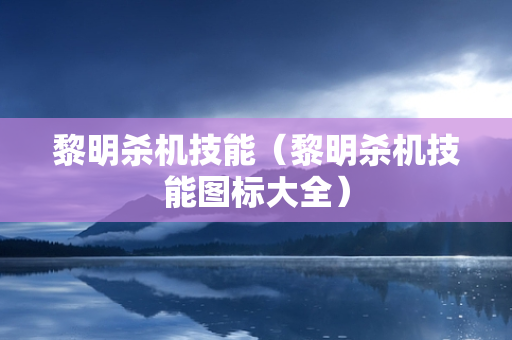 黎明杀机技能（黎明杀机技能图标大全）